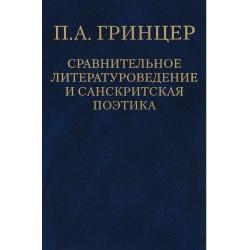 П.А. ГРИНЦЕР

СРАВНИТЕЛЬНОЕ ЛИТЕРАТУРОВЕДЕНИЕ И САНСКРИТСКАЯ ПОЭТИКА